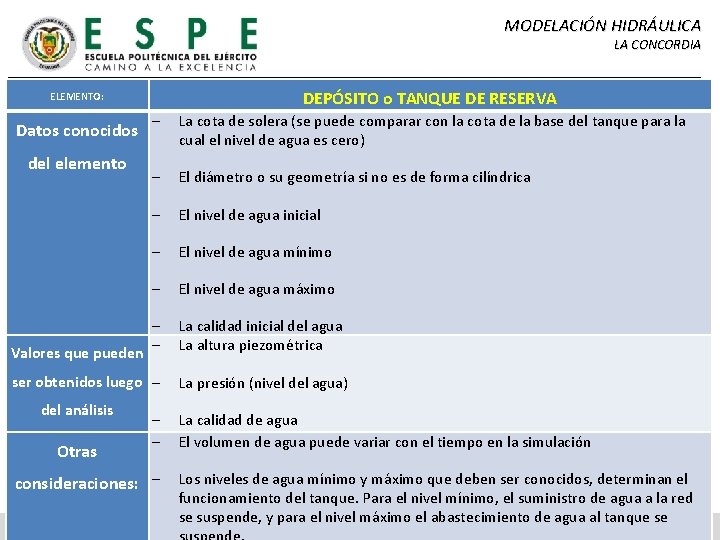 ESPE
ESCUELA POLITÉCNICA DEL EJÉRCITO
CAMINO A LA EXCELENCIA

MODELACIÓN HIDRÁULICA
LA CONCORDIA

| ELEMENTO: | DEPÓSITO o TANQUE DE RESERVA |
|---|---|
| Datos conocidos del elemento | – La cota de solera (se puede comparar con la cota de la base del tanque para la cual el nivel de agua es cero) – El diámetro o su geometría si no es de forma cilíndrica – El nivel de agua inicial – El nivel de agua mínimo – El nivel de agua máximo – La calidad inicial del agua |
| Valores que pueden ser obtenidos luego del análisis | – La altura piezométrica – La presión (nivel del agua) – La calidad de agua |
| Otras consideraciones: | – El volumen de agua puede variar con el tiempo en la simulación – Los niveles de agua mínimo y máximo que deben ser conocidos, determinan el funcionamiento del tanque. Para el nivel mínimo, el suministro de agua a la red se suspende, y para el nivel máximo el abastecimiento de agua al tanque se suspende. |